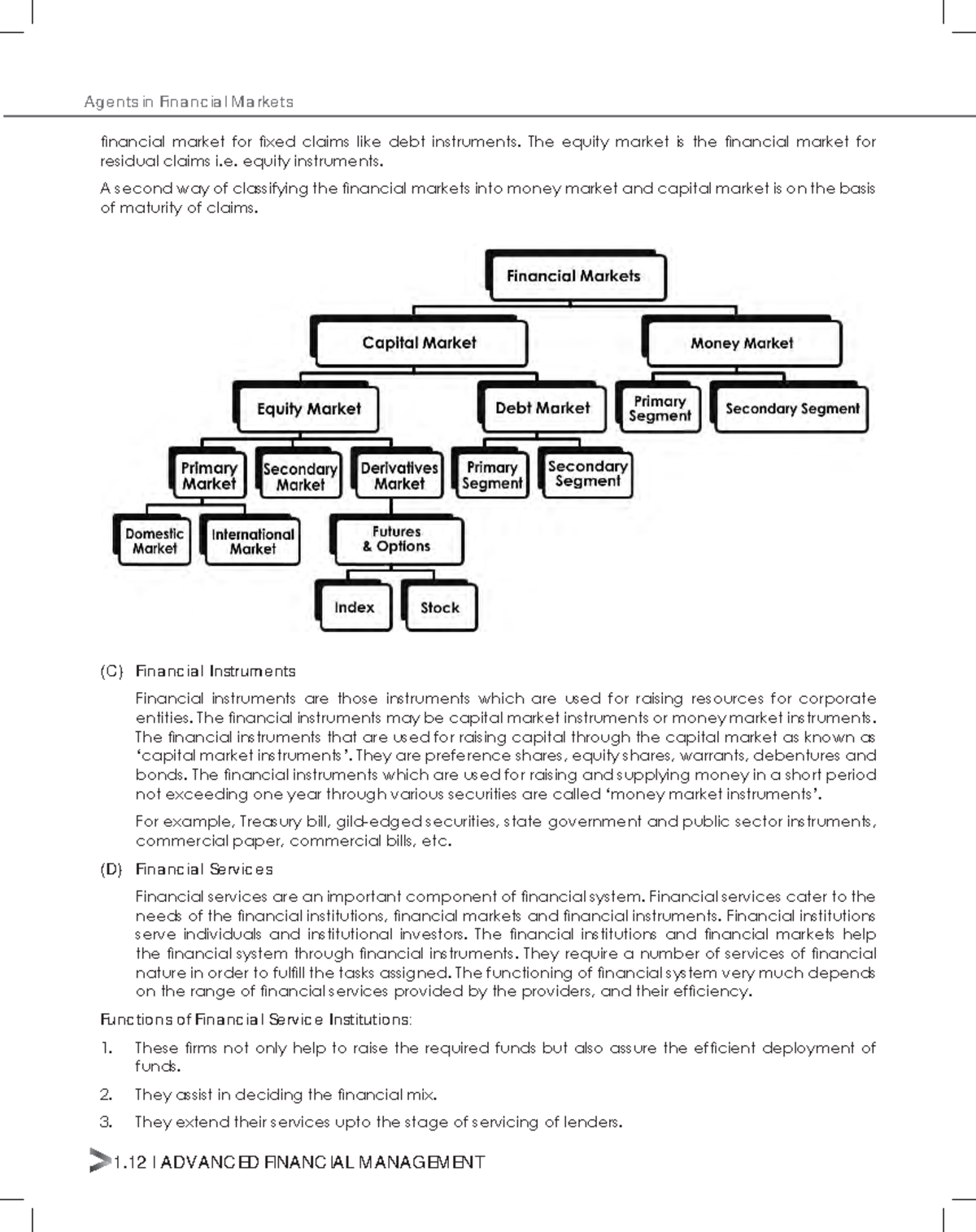 Agents in Financial Markets

financial market for fixed claims like debt instruments. The equity market is the financial market for residual claims i.e. equity instruments.

A second way of classifying the financial markets into money market and capital market is on the basis of maturity of claims.

Financial Markets

Capital Market

Money Market

Equity Market

Debt Market

Primary Segment

Secondary Segment

Primary Market

Secondary Market

Derivatives Market

Primary Segment

Secondary Segment

Domestic Market

International Market

Futures & Options

Index

Stock

(C) Financial Instruments

Financial instruments are those instruments which are used for raising resources for corporate entities. The financial instruments may be capital market instruments or money market instruments. The financial instruments that are used for raising capital through the capital market as known as 'capital market instruments'. They are preference shares, equity shares, warrants, debentures and bonds. The financial instruments which are used for raising and supplying money in a short period not exceeding one year through various securities are called 'money market instruments'.

For example, Treasury bill, gild-edged securities, state government and public sector instruments, commercial paper, commercial bills, etc.

(D) Financial Services

Financial services are an important component of financial system. Financial services cater to the needs of the financial institutions, financial markets and financial instruments. Financial institutions serve individuals and institutional investors. The financial institutions and financial markets help the financial system through financial instruments. They require a number of services of financial nature in order to fulfill the tasks assigned. The functioning of financial system very much depends on the range of financial services provided by the providers, and their efficiency.

Functions of Financial Service Institutions:

1. These firms not only help to raise the required funds but also assure the efficient deployment of funds.

2. They assist in deciding the financial mix.

3. They extend their services upto the stage of servicing of lenders.

1.12 I ADVANCED FINANCIAL MANAGEMENT